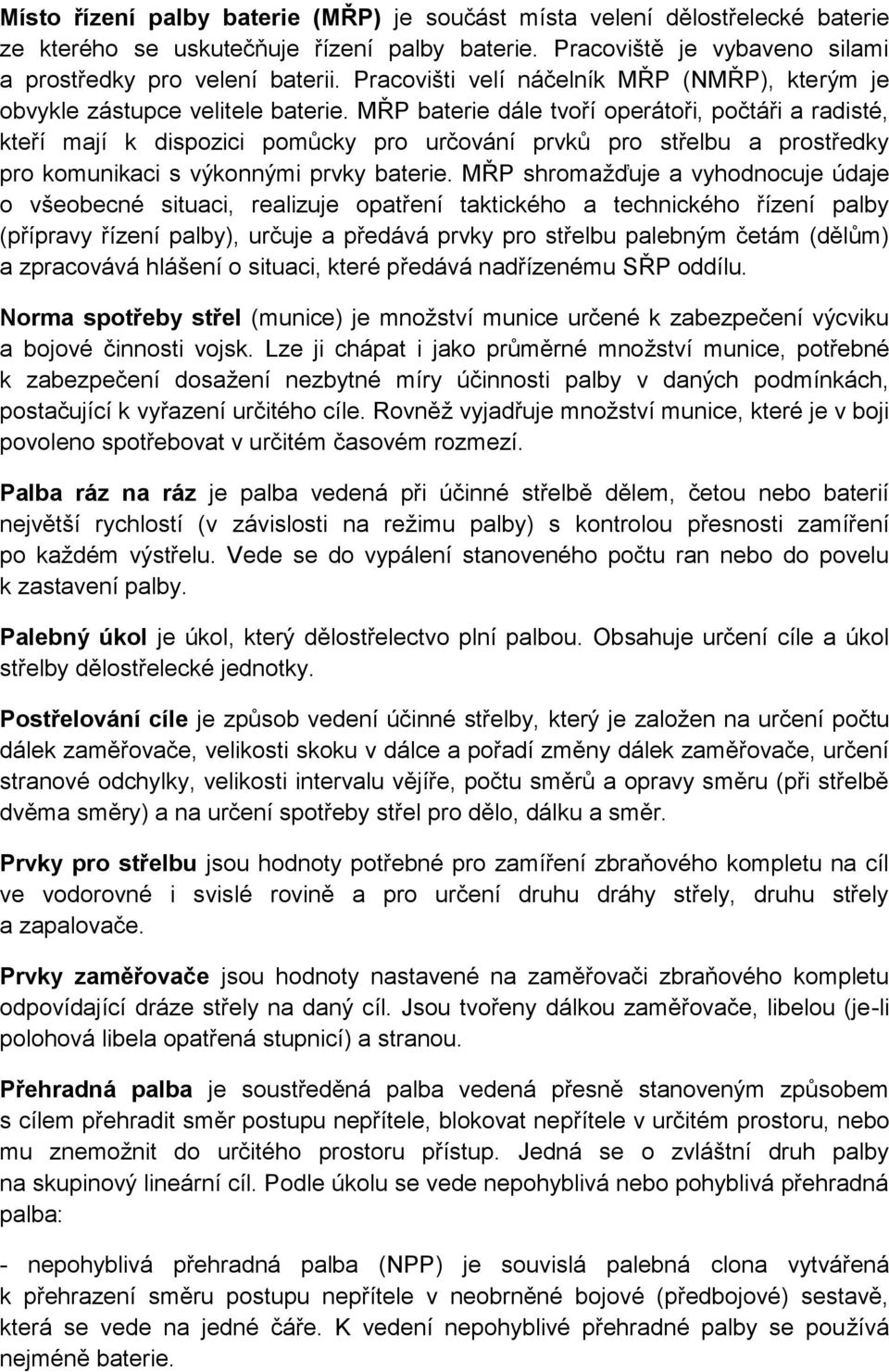 Místo řízení palby baterie (MŘP) je součást místa velení dělostřelecké baterie ze kterého se uskutečňuje řízení palby baterie. Pracoviště je vybaveno silami a prostředky pro velení baterii. Pracovišti velí náčelník MŘP (NMŘP), kterým je obvykle zástupce velitele baterie. MŘP baterie dále tvoří operátoři, počtáři a radisté, kteří mají k dispozici pomůcky pro určování prvků pro střelbu a prostředky pro komunikaci s výkonnými prvky baterie. MŘP shromažďuje a vyhodnocuje údaje o všeobecné situaci, realizuje opatření taktického a technického řízení palby (přípravy řízení palby), určuje a předává prvky pro střelbu palebným četám (dělům) a zpracovává hlášení o situaci, které předává nadřízenému SŘP oddílu.

Norma spotřeby střel (munice) je množství munice určené k zabezpečení výcviku a bojové činnosti vojsk. Lze ji chápat i jako průměrné množství munice, potřebné k zabezpečení dosažení nezbytné míry účinnosti palby v daných podmínkách, postačující k vyřazení určitého cíle. Rovněž vyjadřuje množství munice, které je v boji povoleno spotřebovat v určitém časovém rozmezí.

Palba ráz na ráz je palba vedená při účinné střelbě dělem, četou nebo baterií největší rychlostí (v závislosti na režimu palby) s kontrolou přesnosti zamíření po každém výstřelu. Vede se do vypálení stanoveného počtu ran nebo do povelu k zastavení palby.

Palebný úkol je úkol, který dělostřelectvo plní palbou. Obsahuje určení cíle a úkol střelby dělostřelecké jednotky.

Postřelování cíle je způsob vedení účinné střelby, který je založen na určení počtu dálek zaměřovače, velikosti skoku v dálce a pořadí změny dálek zaměřovače, určení stranové odchylky, velikosti intervalu vějíře, počtu směrů a opravy směru (při střelbě dvěma směry) a na určení spotřeby střel pro dělo, dálku a směr.

Prvky pro střelbu jsou hodnoty potřebné pro zamíření zbraňového kompletu na cíl ve vodorovné i svislé rovině a pro určení druhu dráhy střely, druhu střely a zapalovače.

Prvky zaměřovače jsou hodnoty nastavené na zaměřovači zbraňového kompletu odpovídající dráze střely na daný cíl. Jsou tvořeny dálkou zaměřovače, libelou (je-li polohová libela opatřená stupnicí) a stranou.

Přehradná palba je soustředěná palba vedená přesně stanoveným způsobem s cílem přehradit směr postupu nepřítele, blokovat nepřítele v určitém prostoru, nebo mu znemožnit do určitého prostoru přístup. Jedná se o zvláštní druh palby na skupinový lineární cíl. Podle úkolu se vede nepohyblivá nebo pohyblivá přehradná palba:

- nepohyblivá přehradná palba (NPP) je souvislá palebná clona vytvářená k přehrazení směru postupu nepřítele v neobrněné bojové (předbojové) sestavě, která se vede na jedné čáře. K vedení nepohyblivé přehradné palby se používá nejméně baterie.